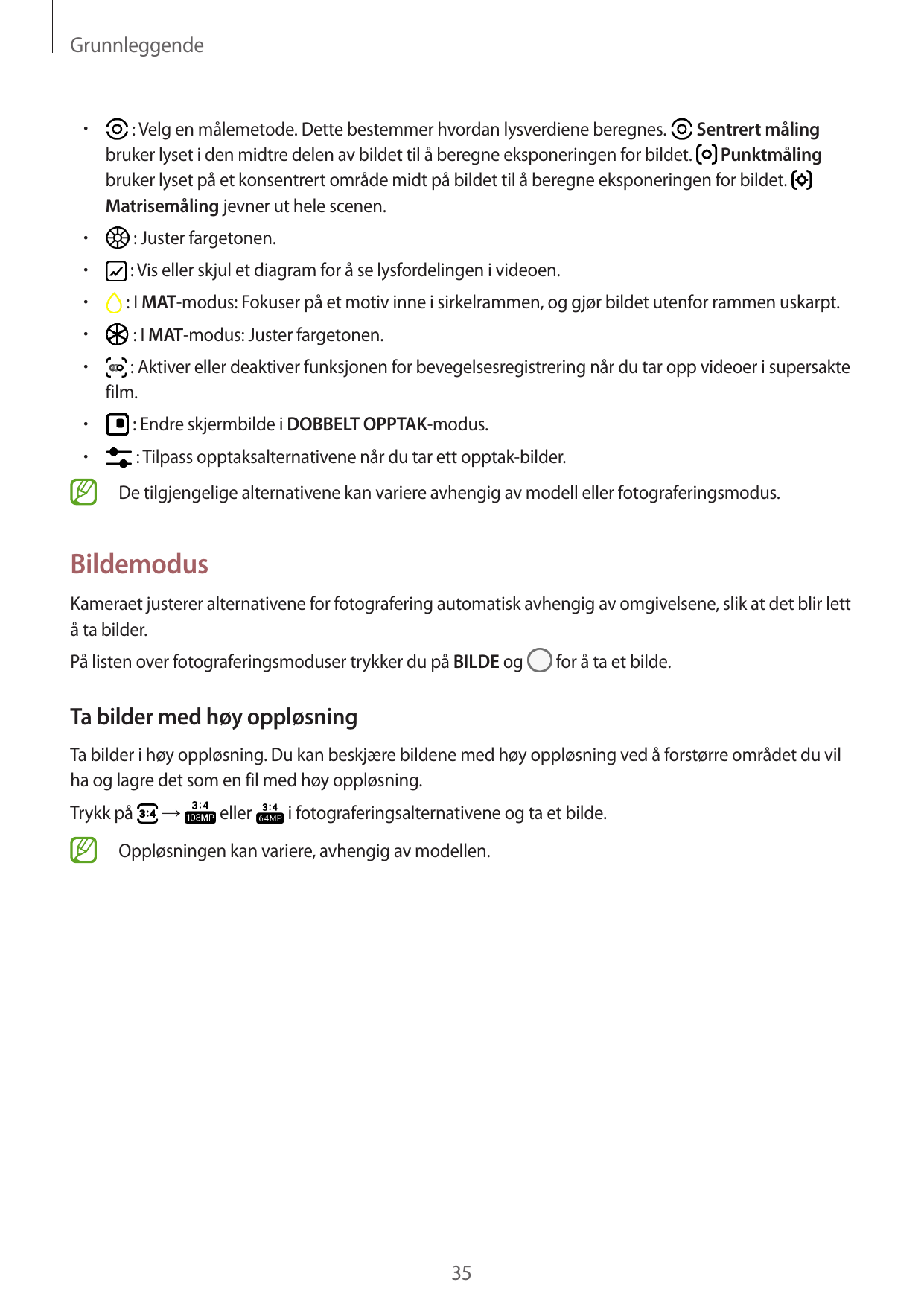 Grunnleggende

• : Velg en målemetode. Dette bestemmer hvordan lysverdiene beregnes. Sentrert måling bruker lyset i den midtre delen av bildet til å beregne eksponeringen for bildet. Punktmåling bruker lyset på et konsentrert område midt på bildet til å beregne eksponeringen for bildet. Matrisemåling jevner ut hele scenen.
• : Juster fargetonen.
• : Vis eller skjul et diagram for å se lysfordelingen i videoen.
• : I MAT-modus: Fokuser på et motiv inne i sirkelrammen, og gjør bildet utenfor rammen uskarpt.
• : I MAT-modus: Juster fargetonen.
• : Aktiver eller deaktiver funksjonen for bevegelsesregistrering når du tar opp videoer i supersakte film.
• : Endre skjermbilde i DOBBELT OPPTAK-modus.
• : Tilpass opptaksalternativene når du tar ett opptak-bilder.

De tilgjengelige alternativene kan variere avhengig av modell eller fotograferingsmodus.

Bildemodus

Kameraet justerer alternativene for fotografering automatisk avhengig av omgivelsene, slik at det blir lett å ta bilder.

På listen over fotograferingsmoduser trykker du på BILDE og for å ta et bilde.

Ta bilder med høy oppløsning

Ta bilder i høy oppløsning. Du kan beskjære bildene med høy oppløsning ved å forstørre området du vil ha og lagre det som en fil med høy oppløsning.

Trykk på 3:4 → 3:4 108MP eller 3:4 64MP i fotograferingsalternativene og ta et bilde.

Oppløsningen kan variere, avhengig av modellen.

35